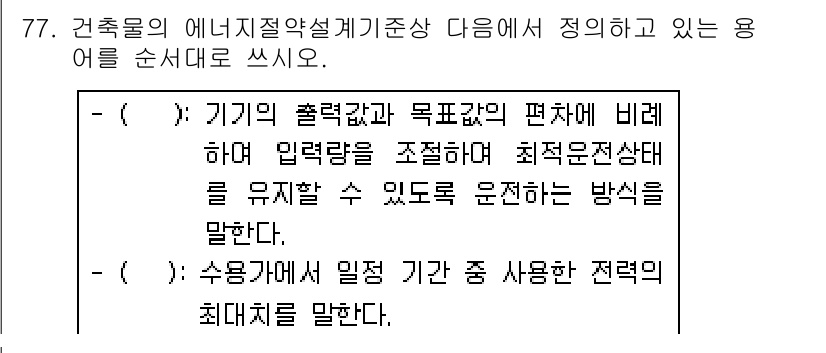 77. 건축물의 에너지절약설계기준상 다음에서 정의하고 있는 용어를 순서대로 쓰시오.

- (　　): 기기의 출력값과 목표값의 편차에 비례하여 입력량을 조절하여 최적운전상태를 유지할 수 있도록 운전하는 방식을 말한다.
- (　　): 수용가에서 일정 기간 중 사용한 전력의 최대치를 말한다.